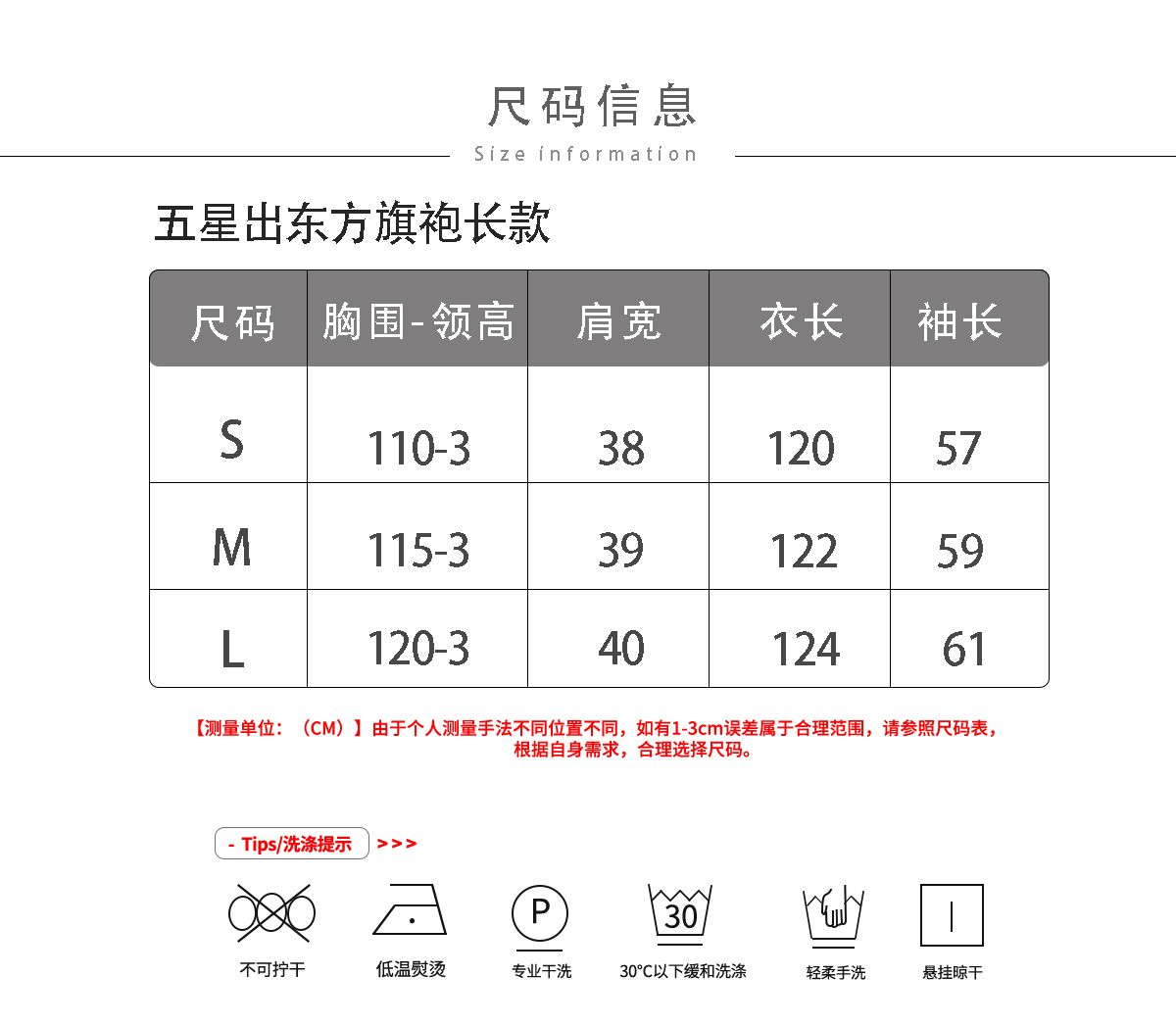 尺码信息

Size information

五星出东方旗袍长款

| 尺码 | 胸围-领高 | 肩宽 | 衣长 | 袖长 |
|---|---|---|---|---|
| S | 110-3 | 38 | 120 | 57 |
| M | 115-3 | 39 | 122 | 59 |
| L | 120-3 | 40 | 124 | 61 |

【测量单位：（CM）】由于个人测量手法不同位置不同，如有1-3cm误差属于合理范围，请参照尺码表，根据自身需求，合理选择尺码。

- Tips/洗涤提示 >>>

不可拧干

低温熨烫

P
专业干洗

30
30°C以下缓和洗涤

轻柔手洗

悬挂晾干